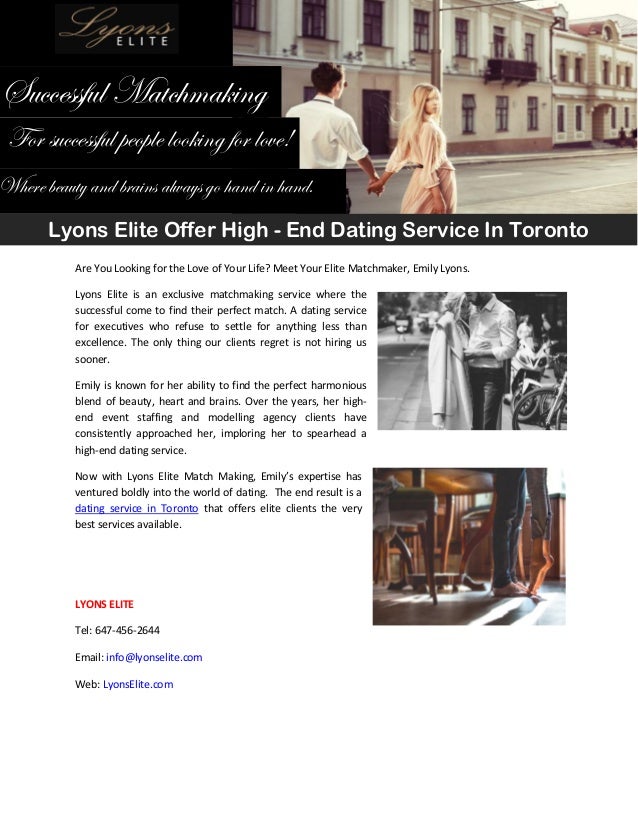 Lyons
ELITE

Successful Matchmaking

For successful people looking for love!

Where beauty and brains always go hand in hand.

Lyons Elite Offer High - End Dating Service In Toronto

Are You Looking for the Love of Your Life? Meet Your Elite Matchmaker, Emily Lyons.

Lyons Elite is an exclusive matchmaking service where the successful come to find their perfect match. A dating service for executives who refuse to settle for anything less than excellence. The only thing our clients regret is not hiring us sooner.

Emily is known for her ability to find the perfect harmonious blend of beauty, heart and brains. Over the years, her high-end event staffing and modelling agency clients have consistently approached her, imploring her to spearhead a high-end dating service.

Now with Lyons Elite Match Making, Emily's expertise has ventured boldly into the world of dating. The end result is a dating service in Toronto that offers elite clients the very best services available.

LYONS ELITE

Tel: 647-456-2644

Email: info@lyonselite.com

Web: LyonsElite.com